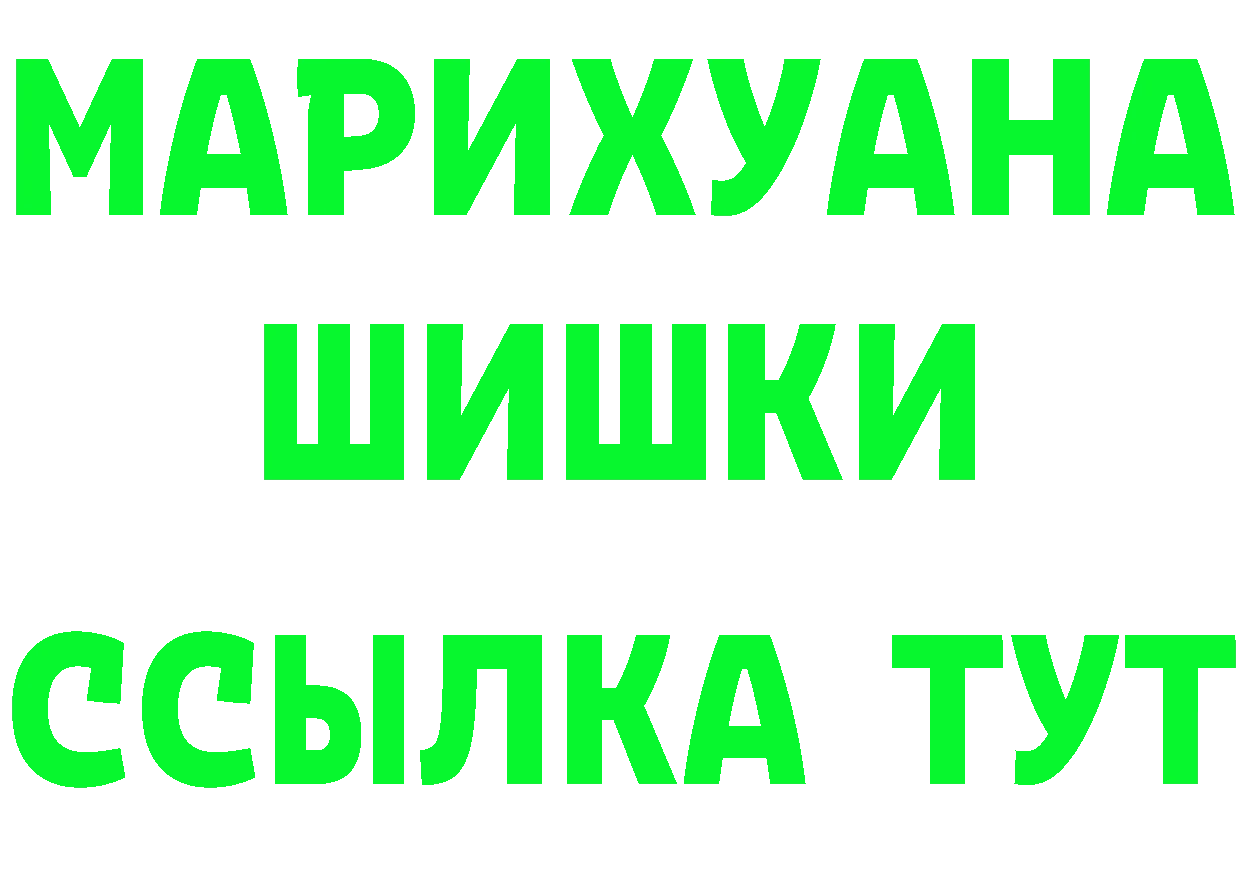 МАРИХУАНА
ШИШКИ
ССЫЛКА ТУТ